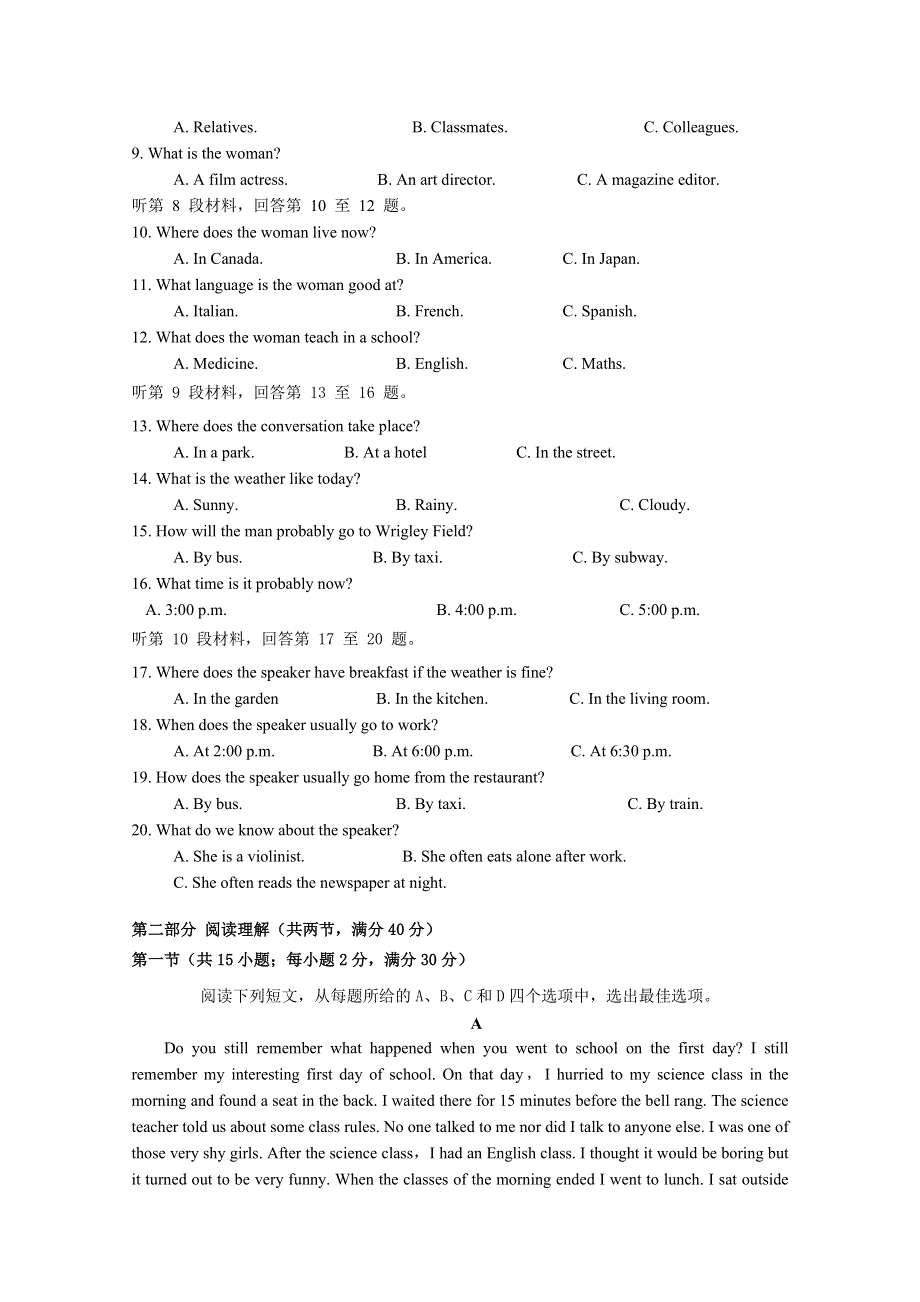 A. Relatives. B. Classmates. C. Colleagues.
9. What is the woman?
A. A film actress. B. An art director. C. A magazine editor.
听第 8 段材料，回答第 10 至 12 题。
10. Where does the woman live now?
A. In Canada. B. In America. C. In Japan.
11. What language is the woman good at?
A. Italian. B. French. C. Spanish.
12. What does the woman teach in a school?
A. Medicine. B. English. C. Maths.
听第 9 段材料，回答第 13 至 16 题。
13. Where does the conversation take place?
A. In a park. B. At a hotel C. In the street.
14. What is the weather like today?
A. Sunny. B. Rainy. C. Cloudy.
15. How will the man probably go to Wrigley Field?
A. By bus. B. By taxi. C. By subway.
16. What time is it probably now?
A. 3:00 p.m. B. 4:00 p.m. C. 5:00 p.m.
听第 10 段材料，回答第 17 至 20 题。
17. Where does the speaker have breakfast if the weather is fine?
A. In the garden B. In the kitchen. C. In the living room.
18. When does the speaker usually go to work?
A. At 2:00 p.m. B. At 6:00 p.m. C. At 6:30 p.m.
19. How does the speaker usually go home from the restaurant?
A. By bus. B. By taxi. C. By train.
20. What do we know about the speaker?
A. She is a violinist. B. She often eats alone after work.
C. She often reads the newspaper at night.

第二部分 阅读理解（共两节，满分 40 分）
第一节（共 15 小题；每小题 2 分，满分 30 分）
阅读下列短文，从每题所给的 A、B、C 和 D 四个选项中，选出最佳选项。
A
Do you still remember what happened when you went to school on the first day? I still remember my interesting first day of school. On that day，I hurried to my science class in the morning and found a seat in the back. I waited there for 15 minutes before the bell rang. The science teacher told us about some class rules. No one talked to me nor did I talk to anyone else. I was one of those very shy girls. After the science class，I had an English class. I thought it would be boring but it turned out to be very funny. When the classes of the morning ended I went to lunch. I sat outside